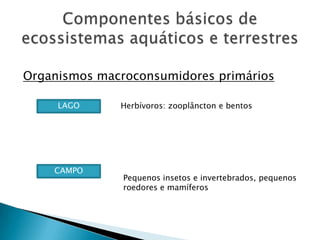 Componentes básicos de ecossistemas aquáticos e terrestres

Organismos macroconsumidores primários

LAGO

Herbívoros: zooplâncton e bentos

CAMPO

Pequenos insetos e invertebrados, pequenos roedores e mamíferos